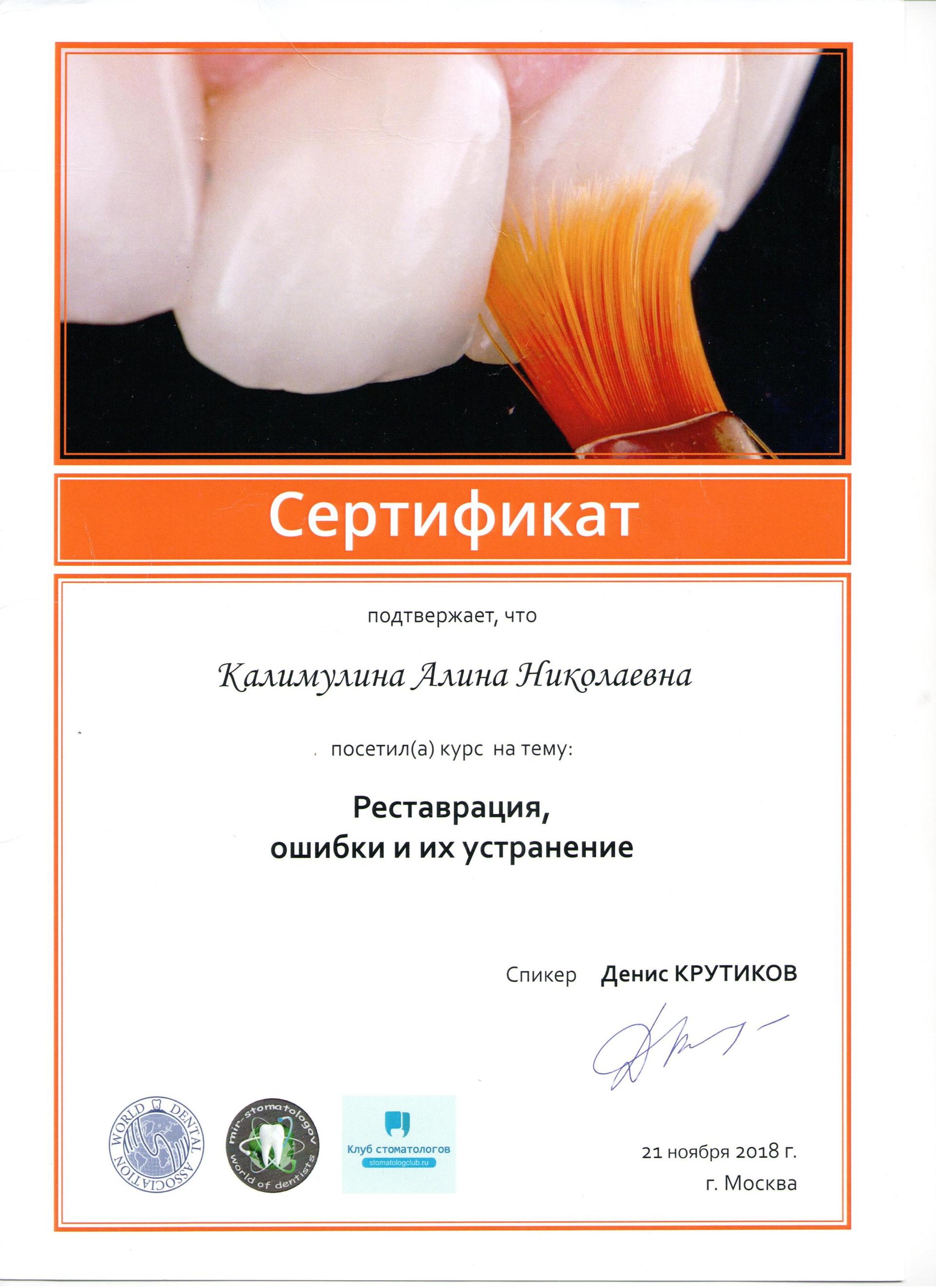 Сертификат

подтвержает, что

Калимулина Алина Николаевна

посетил(а) курс на тему:

Реставрация,
ошибки и их устранение

Спикер Денис КРУТИКОВ

WORLD DENTAL ASSOCIATION

mir-stomatologov
world of dentists

Клуб стоматологов
stomatologclub.ru

21 ноября 2018 г.
г. Москва